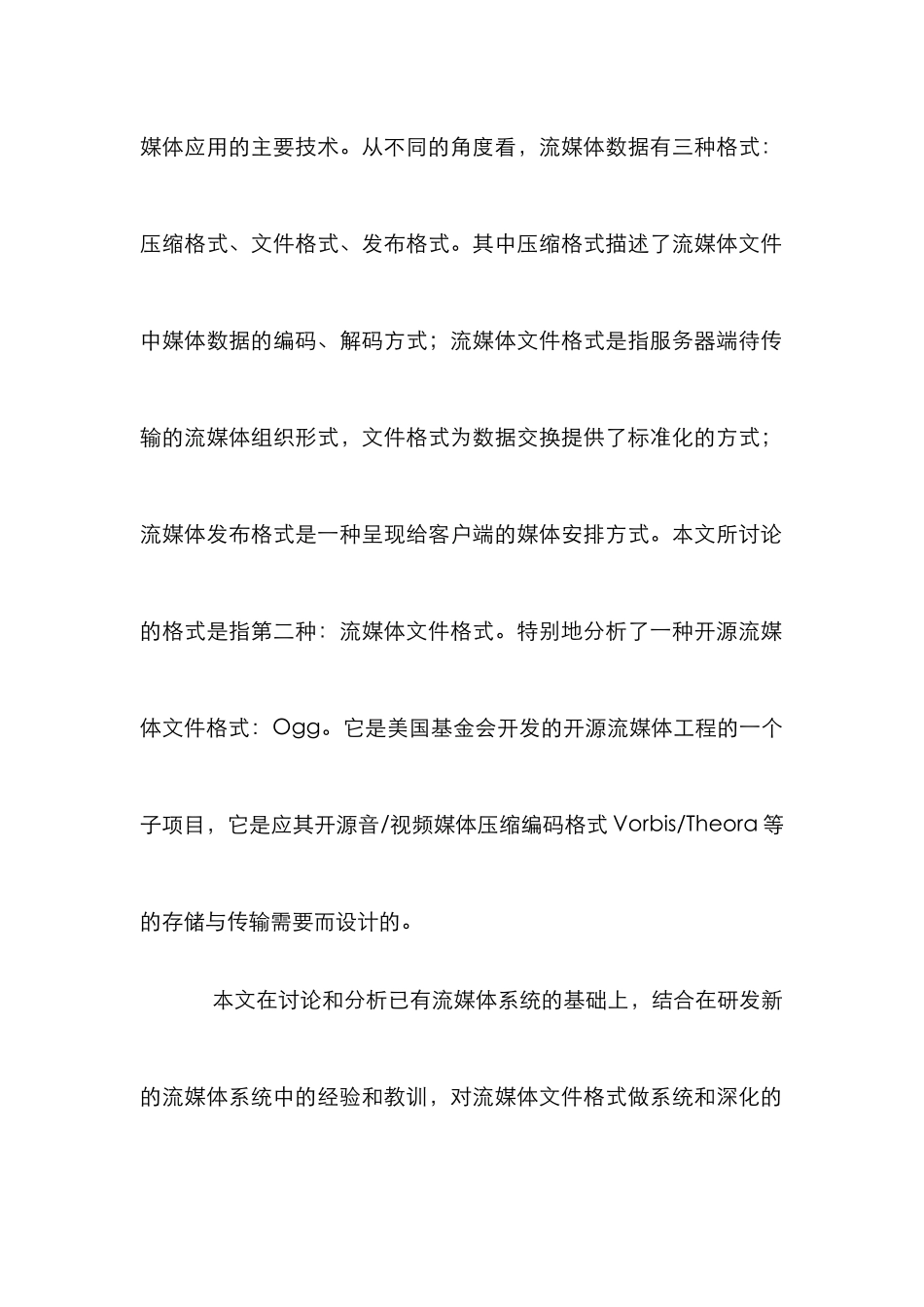 媒体应用的主要技术。从不同的角度看，流媒体数据有三种格式：压缩格式、文件格式、发布格式。其中压缩格式描述了流媒体文件中媒体数据的编码、解码方式；流媒体文件格式是指服务器端待传输的流媒体组织形式，文件格式为数据交换提供了标准化的方式；流媒体发布格式是一种呈现给客户端的媒体安排方式。本文所讨论的格式是指第二种：流媒体文件格式。特别地分析了一种开源流媒体文件格式：Ogg。它是美国基金会开发的开源流媒体工程的一个子项目，它是应其开源音/视频媒体压缩编码格式 Vorbis/Theora 等的存储与传输需要而设计的。

本文在讨论和分析已有流媒体系统的基础上，结合在研发新的流媒体系统中的经验和教训，对流媒体文件格式做系统和深化的